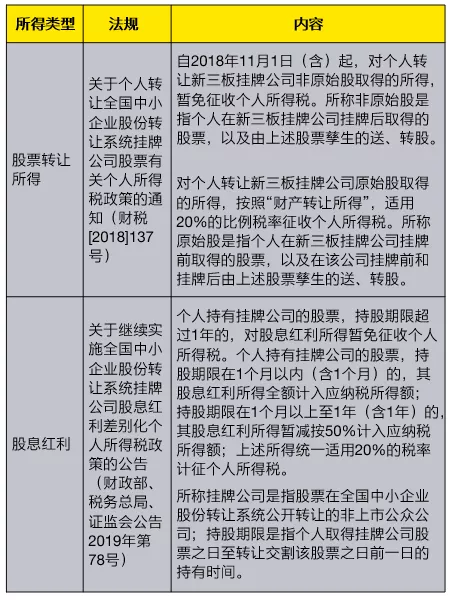 | 所得类型 | 法规 | 内容 |
|---|---|---|
| 股票转让所得 | 关于个人转让全国中小企业股份转让系统挂牌公司股票有关个人所得税政策的通知（财税[2018]137号） | 自2018年11月1日（含）起，对个人转让新三板挂牌公司非原始股取得的所得，暂免征收个人所得税。所称非原始股是指个人在新三板挂牌公司挂牌后取得的股票，以及由上述股票孳生的送、转股。<br><br>对个人转让新三板挂牌公司原始股取得的所得，按照“财产转让所得”，适用20%的比例税率征收个人所得税。所称原始股是指个人在新三板挂牌公司挂牌前取得的股票，以及在该公司挂牌前和挂牌后由上述股票孳生的送、转股。 |
| 股息红利 | 关于继续实施全国中小企业股份转让系统挂牌公司股息红利差别化个人所得税政策的公告（财政部、税务总局、证监会公告2019年第78号） | 个人持有挂牌公司的股票，持股期限超过1年的，对股息红利所得暂免征收个人所得税。个人持有挂牌公司的股票，持股期限在1个月以内（含1个月）的，其股息红利所得全额计入应纳税所得额；持股期限在1个月以上至1年（含1年）的，其股息红利所得暂减按50%计入应纳税所得额；上述所得统一适用20%的税率计征个人所得税。<br><br>所称挂牌公司是指股票在全国中小企业股份转让系统公开转让的非上市公众公司；持股期限是指个人取得挂牌公司股票之日至转让交割该股票之日前一日的持有时间。 |